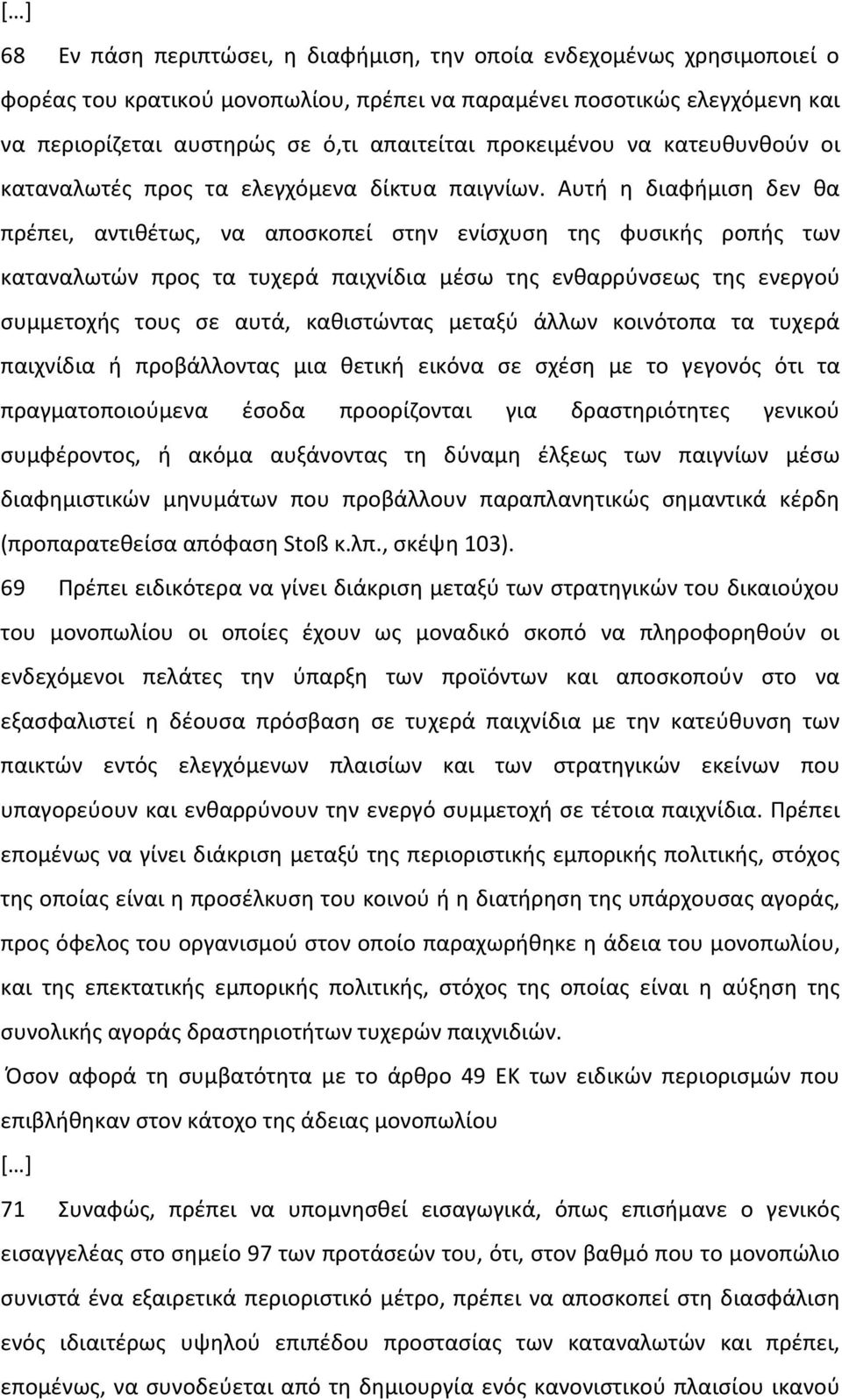 [...]

68 Εν πάση περιπτώσει, η διαφήμιση, την οποία ενδεχομένως χρησιμοποιεί ο φορέας του κρατικού μονοπωλίου, πρέπει να παραμένει ποσοτικώς ελεγχόμενη και να περιορίζεται αυστηρώς σε ό,τι απαιτείται προκειμένου να κατευθυνθούν οι καταναλωτές προς τα ελεγχόμενα δίκτυα παιγνίων. Αυτή η διαφήμιση δεν θα πρέπει, αντιθέτως, να αποσκοπεί στην ενίσχυση της φυσικής ροπής των καταναλωτών προς τα τυχερά παιχνίδια μέσω της ενθαρρύνσεως της ενεργού συμμετοχής τους σε αυτά, καθιστώντας μεταξύ άλλων κοινότοπα τα τυχερά παιχνίδια ή προβάλλοντας μια θετική εικόνα σε σχέση με το γεγονός ότι τα πραγματοποιούμενα έσοδα προορίζονται για δραστηριότητες γενικού συμφέροντος, ή ακόμα αυξάνοντας τη δύναμη έλξεως των παιγνίων μέσω διαφημιστικών μηνυμάτων που προβάλλουν παραπλανητικώς σημαντικά κέρδη (προπαρατεθείσα απόφαση Stoß κ.λπ., σκέψη 103).

69 Πρέπει ειδικότερα να γίνει διάκριση μεταξύ των στρατηγικών του δικαιούχου του μονοπωλίου οι οποίες έχουν ως μοναδικό σκοπό να πληροφορηθούν οι ενδεχόμενοι πελάτες την ύπαρξη των προϊόντων και αποσκοπούν στο να εξασφαλιστεί η δέουσα πρόσβαση σε τυχερά παιχνίδια με την κατεύθυνση των παικτών εντός ελεγχόμενων πλαισίων και των στρατηγικών εκείνων που υπαγορεύουν και ενθαρρύνουν την ενεργό συμμετοχή σε τέτοια παιχνίδια. Πρέπει επομένως να γίνει διάκριση μεταξύ της περιοριστικής εμπορικής πολιτικής, στόχος της οποίας είναι η προσέλκυση του κοινού ή η διατήρηση της υπάρχουσας αγοράς, προς όφελος του οργανισμού στον οποίο παραχωρήθηκε η άδεια του μονοπωλίου, και της επεκτατικής εμπορικής πολιτικής, στόχος της οποίας είναι η αύξηση της συνολικής αγοράς δραστηριοτήτων τυχερών παιχνιδιών.

Όσον αφορά τη συμβατότητα με το άρθρο 49 ΕΚ των ειδικών περιορισμών που επιβλήθηκαν στον κάτοχο της άδειας μονοπωλίου

[...]

71 Συναφώς, πρέπει να υπομνησθεί εισαγωγικά, όπως επισήμανε ο γενικός εισαγγελέας στο σημείο 97 των προτάσεών του, ότι, στον βαθμό που το μονοπώλιο συνιστά ένα εξαιρετικά περιοριστικό μέτρο, πρέπει να αποσκοπεί στη διασφάλιση ενός ιδιαιτέρως υψηλού επιπέδου προστασίας των καταναλωτών και πρέπει, επομένως, να συνοδεύεται από τη δημιουργία ενός κανονιστικού πλαισίου ικανού